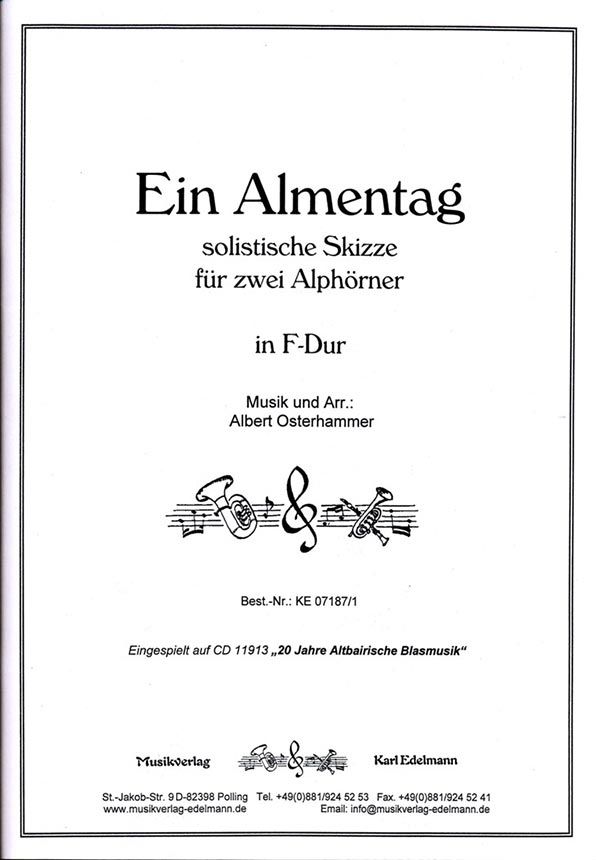 Ein Almentag
solistische Skizze
für zwei Alphörner

in F-Dur

Musik und Arr.:
Albert Osterhammer

Best.-Nr.: KE 07187/1

Eingespielt auf CD 11913 „20 Jahre Altbairische Blasmusik“

Musikverlag Karl Edelmann

St.-Jakob-Str. 9 D-82398 Polling Tel. +49(0)881/924 52 53 Fax. +49(0)881/924 52 41
www.musikverlag-edelmann.de Email: info@musikverlag-edelmann.de